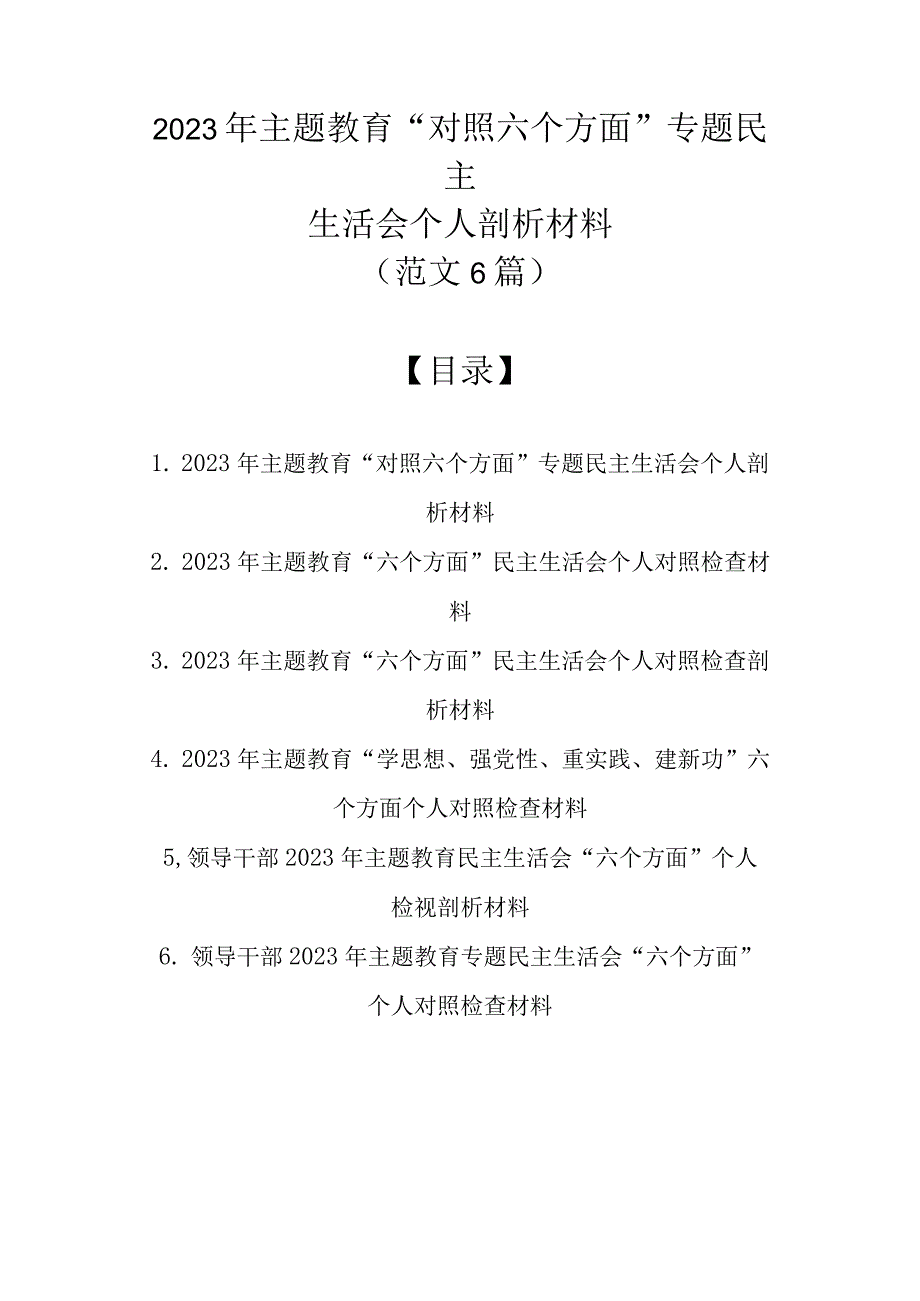 2023年主题教育“对照六个方面”专题民主
生活会个人剖析材料
（范文6篇）

【目录】

1. 2023年主题教育“对照六个方面”专题民主生活会个人剖析材料

2. 2023年主题教育“六个方面”民主生活会个人对照检查材料

3. 2023年主题教育“六个方面”民主生活会个人对照检查剖析材料

4. 2023年主题教育“学思想、强党性、重实践、建新功”六个方面个人对照检查材料

5,领导干部2023年主题教育民主生活会“六个方面”个人检视剖析材料

6. 领导干部2023年主题教育专题民主生活会“六个方面”个人对照检查材料